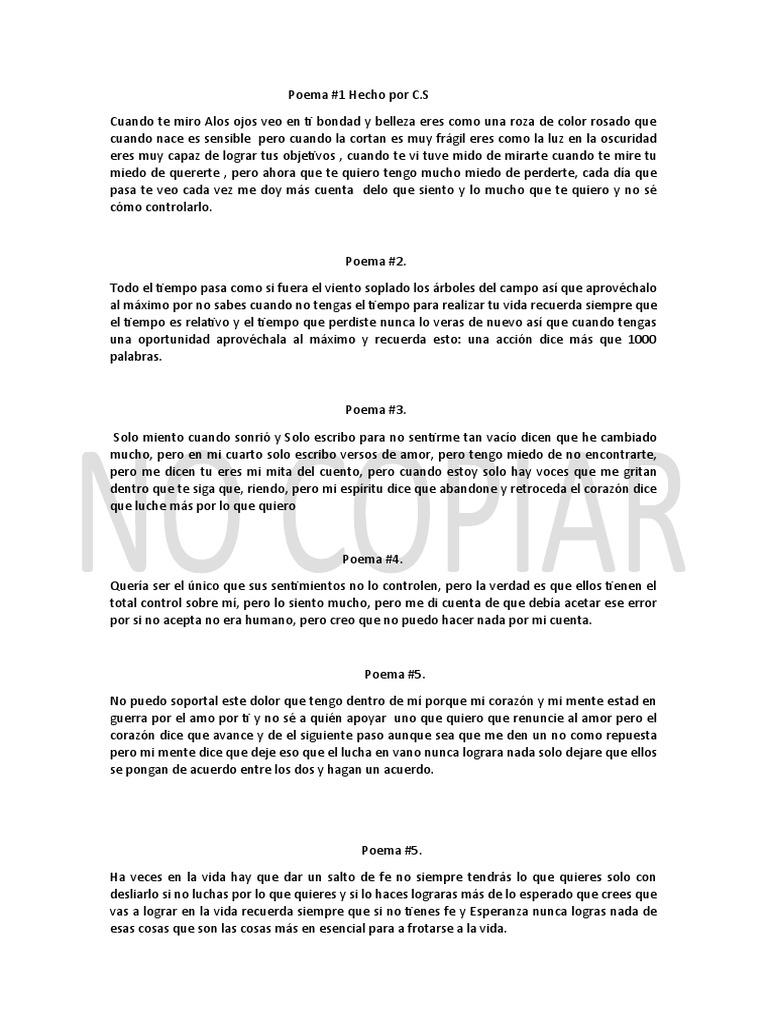 Poema #1 Hecho por C.S

Cuando te miro Alos ojos veo en ti bondad y belleza eres como una roza de color rosado que cuando nace es sensible pero cuando la cortan es muy frágil eres como la luz en la oscuridad eres muy capaz de lograr tus objetivos , cuando te vi tuve mido de mirarte cuando te mire tu miedo de quererte , pero ahora que te quiero tengo mucho miedo de perderte, cada día que pasa te veo cada vez me doy más cuenta delo que siento y lo mucho que te quiero y no sé cómo controlarlo.

Poema #2.

Todo el tiempo pasa como si fuera el viento soplado los árboles del campo así que aprovéchalo al máximo por no sabes cuando no tengas el tiempo para realizar tu vida recuerda siempre que el tiempo es relativo y el tiempo que perdiste nunca lo veras de nuevo así que cuando tengas una oportunidad aprovéchala al máximo y recuerda esto: una acción dice más que 1000 palabras.

Poema #3.

Solo miento cuando sonrió y Solo escribo para no sentirme tan vacío dicen que he cambiado mucho, pero en mi cuarto solo escribo versos de amor, pero tengo miedo de no encontrarte, pero me dicen tu eres mi mita del cuento, pero cuando estoy solo hay voces que me gritan dentro que te siga que, riendo, pero mi espíritu dice que abandone y retroceda el corazón dice que luche más por lo que quiero

NO COPIAR

Poema #4.

Quería ser el único que sus sentimientos no lo controlen, pero la verdad es que ellos tienen el total control sobre mí, pero lo siento mucho, pero me di cuenta de que debía acetar ese error por si no acepta no era humano, pero creo que no puedo hacer nada por mi cuenta.

Poema #5.

No puedo soportal este dolor que tengo dentro de mí porque mi corazón y mi mente estad en guerra por el amo por ti y no sé a quién apoyar uno que quiero que renuncie al amor pero el corazón dice que avance y de el siguiente paso aunque sea que me den un no como repuesta pero mi mente dice que deje eso que el lucha en vano nunca lograra nada solo dejare que ellos se pongan de acuerdo entre los dos y hagan un acuerdo.

Poema #5.

Ha veces en la vida hay que dar un salto de fe no siempre tendrás lo que quieres solo con desliarlo si no luchas por lo que quieres y si lo haces lograras más de lo esperado que crees que vas a lograr en la vida recuerda siempre que si no tienes fe y Esperanza nunca logras nada de esas cosas que son las cosas más en esencial para a frotarse a la vida.